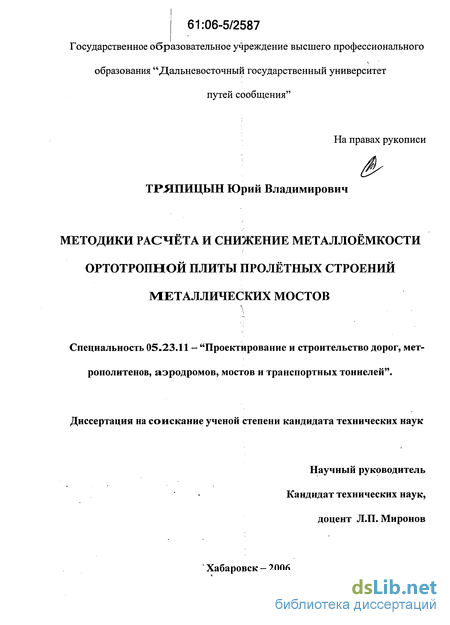 61:06-5/2587

Государственное образовательное учреждение высшего профессионального образования “Дальневосточный государственный университет путей сообщения”

На правах рукописи

ТРЯПИЦЫН Юрий Владимирович

МЕТОДИКИ РАСЧЁТА И СНИЖЕНИЕ МЕТАЛЛОЁМКОСТИ ОРТОТРОПНОЙ ПЛИТЫ ПРОЛЁТНЫХ СТРОЕНИЙ МЕТАЛЛИЧЕСКИХ МОСТОВ

Специальность 05.23.11 – “Проектирование и строительство дорог, метрополитенов, аэродромов, мостов и транспортных тоннелей”.

Диссертация на соискание ученой степени кандидата технических наук

Научный руководитель
Кандидат технических наук,
доцент Л.П. Миронов

Хабаровск – 2006

dsLib.net
библиотека диссертаций